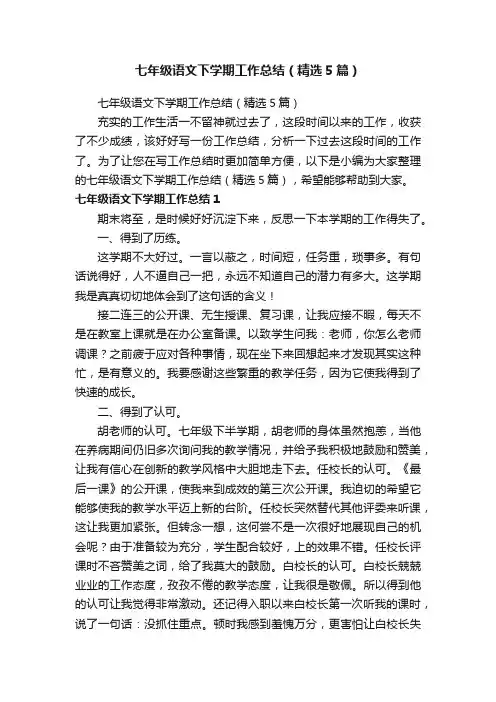 七年级语文下学期工作总结（精选5篇）

七年级语文下学期工作总结（精选5篇）

充实的工作生活一不留神就过去了，这段时间以来的工作，收获了不少成绩，该好好写一份工作总结，分析一下过去这段时间的工作了。为了让您在写工作总结时更加简单方便，以下是小编为大家整理的七年级语文下学期工作总结（精选5篇），希望能够帮助到大家。

七年级语文下学期工作总结1

期末将至，是时候好好沉淀下来，反思一下本学期的工作得失了。

一、得到了历练。

这学期不大好过。一言以蔽之，时间短，任务重，琐事多。有句话说得好，人不逼自己一把，永远不知道自己的潜力有多大。这学期我是真真切切地体会到了这句话的含义！

接二连三的公开课、无生授课、复习课，让我应接不暇，每天不是在教室上课就是在办公室备课。以致学生问我：老师，你怎么老师调课？之前疲于应对各种事情，现在坐下来回想起来才发现其实这种忙，是有意义的。我要感谢这些繁重的教学任务，因为它使我得到了快速的成长。

二、得到了认可。

胡老师的认可。七年级下半学期，胡老师的身体虽然抱恙，当他在养病期间仍旧多次询问我的教学情况，并给予我积极地鼓励和赞美，让我有信心在创新的教学风格中大胆地走下去。任校长的认可。《最后一课》的公开课，使我来到成效的第三次公开课。我迫切的希望它能够使我的教学水平迈上新的台阶。任校长突然替代其他评委来听课，这让我更加紧张。但转念一想，这何尝不是一次很好地展现自己的机会呢？由于准备较为充分，学生配合较好，上的效果不错。任校长评课时不吝赞美之词，给了我莫大的鼓励。白校长的认可。白校长兢兢业业的工作态度，孜孜不倦的教学态度，让我很是敬佩。所以得到他的认可让我觉得非常激动。还记得入职以来白校长第一次听我的课时，说了一句话：没抓住重点。顿时我感到羞愧万分，更害怕让白校长失